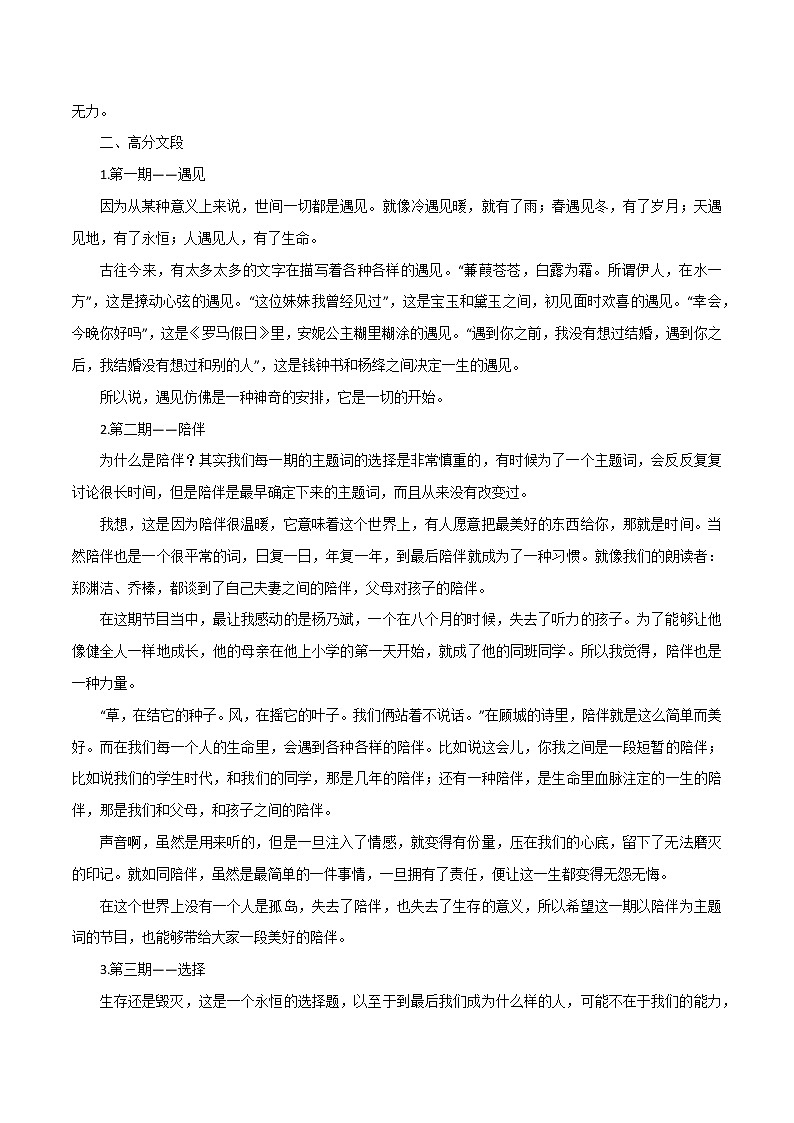 无力。

二、高分文段

1.第一期——遇见

因为从某种意义上来说，世间一切都是遇见。就像冷遇见暖，就有了雨；春遇见冬，有了岁月；天遇见地，有了永恒；人遇见人，有了生命。

古往今来，有太多太多的文字在描写着各种各样的遇见。“蒹葭苍苍，白露为霜。所谓伊人，在水一方”，这是撩动心弦的遇见。“这位妹妹我曾经见过”，这是宝玉和黛玉之间，初见面时欢喜的遇见。“幸会，今晚你好吗”，这是《罗马假日》里，安妮公主糊里糊涂的遇见。“遇到你之前，我没有想过结婚，遇到你之后，我结婚没有想过和别的人”，这是钱钟书和杨绛之间决定一生的遇见。

所以说，遇见仿佛是一种神奇的安排，它是一切的开始。

2.第二期——陪伴

为什么是陪伴？其实我们每一期的主题词的选择是非常慎重的，有时候为了一个主题词，会反反复复讨论很长时间，但是陪伴是最早确定下来的主题词，而且从来没有改变过。

我想，这是因为陪伴很温暖，它意味着这个世界上，有人愿意把最美好的东西给你，那就是时间。当然陪伴也是一个很平常的词，日复一日，年复一年，到最后陪伴就成为了一种习惯。就像我们的朗读者：郑渊洁、乔榛，都谈到了自己夫妻之间的陪伴，父母对孩子的陪伴。

在这期节目当中，最让我感动的是杨乃斌，一个在八个月的时候，失去了听力的孩子。为了能够让他像健全人一样地成长，他的母亲在他上小学的第一天开始，就成了他的同班同学。所以我觉得，陪伴也是一种力量。

“草，在结它的种子。风，在摇它的叶子。我们俩站着不说话。”在顾城的诗里，陪伴就是这么简单而美好。而在我们每一个人的生命里，会遇到各种各样的陪伴。比如说这会儿，你我之间是一段短暂的陪伴；比如说我们的学生时代，和我们的同学，那是几年的陪伴；还有一种陪伴，是生命里血脉注定的一生的陪伴，那是我们和父母，和孩子之间的陪伴。

声音啊，虽然是用来听的，但是一旦注入了情感，就变得有份量，压在我们的心底，留下了无法磨灭的印记。就如同陪伴，虽然是最简单的一件事情，一旦拥有了责任，便让这一生都变得无怨无悔。

在这个世界上没有一个人是孤岛，失去了陪伴，也失去了生存的意义，所以希望这一期以陪伴为主题词的节目，也能够带给大家一段美好的陪伴。

3.第三期——选择

生存还是毁灭，这是一个永恒的选择题，以至于到最后我们成为什么样的人，可能不在于我们的能力，